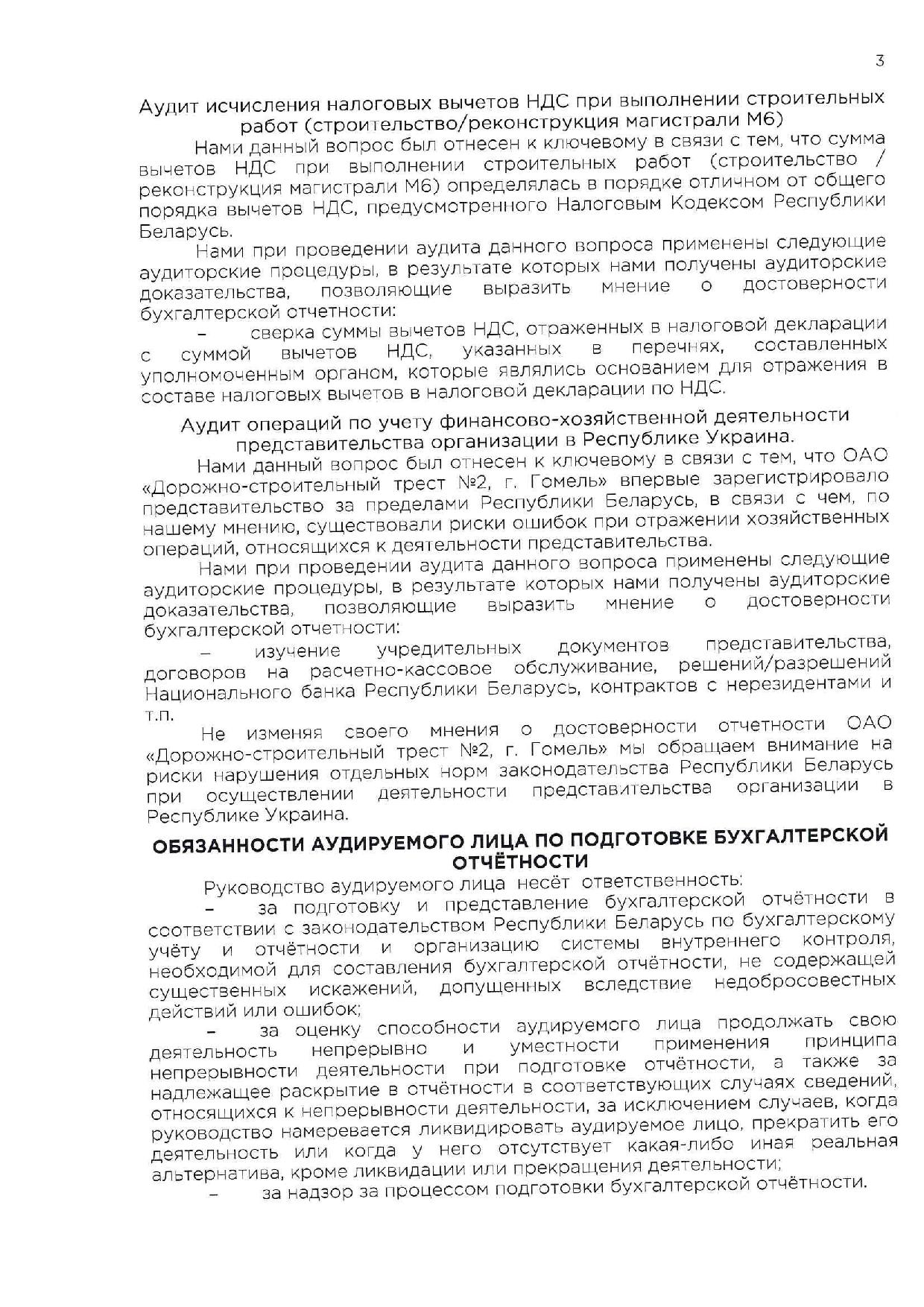 3

Аудит исчисления налоговых вычетов НДС при выполнении строительных работ (строительство/реконструкция магистрали М6)

Нами данный вопрос был отнесен к ключевому в связи с тем, что сумма вычетов НДС при выполнении строительных работ (строительство / реконструкция магистрали М6) определялась в порядке отличном от общего порядка вычетов НДС, предусмотренного Налоговым Кодексом Республики Беларусь.

Нами при проведении аудита данного вопроса применены следующие аудиторские процедуры, в результате которых нами получены аудиторские доказательства, позволяющие выразить мнение о достоверности бухгалтерской отчетности:

– сверка суммы вычетов НДС, отраженных в налоговой декларации с суммой вычетов НДС, указанных в перечнях, составленных уполномоченным органом, которые являлись основанием для отражения в составе налоговых вычетов в налоговой декларации по НДС.

Аудит операций по учету финансово-хозяйственной деятельности представительства организации в Республике Украина.

Нами данный вопрос был отнесен к ключевому в связи с тем, что ОАО «Дорожно-строительный трест №2, г. Гомель» впервые зарегистрировало представительство за пределами Республики Беларусь, в связи с чем, по нашему мнению, существовали риски ошибок при отражении хозяйственных операций, относящихся к деятельности представительства.

Нами при проведении аудита данного вопроса применены следующие аудиторские процедуры, в результате которых нами получены аудиторские доказательства, позволяющие выразить мнение о достоверности бухгалтерской отчетности:

– изучение учредительных документов представительства, договоров на расчетно-кассовое обслуживание, решений/разрешений Национального банка Республики Беларусь, контрактов с нерезидентами и т.п.

Не изменяя своего мнения о достоверности отчетности ОАО «Дорожно-строительный трест №2, г. Гомель» мы обращаем внимание на риски нарушения отдельных норм законодательства Республики Беларусь при осуществлении деятельности представительства организации в Республике Украина.

ОБЯЗАННОСТИ АУДИРУЕМОГО ЛИЦА ПО ПОДГОТОВКЕ БУХГАЛТЕРСКОЙ ОТЧЁТНОСТИ

Руководство аудируемого лица несёт ответственность:

– за подготовку и представление бухгалтерской отчётности в соответствии с законодательством Республики Беларусь по бухгалтерскому учёту и отчётности и организацию системы внутреннего контроля, необходимой для составления бухгалтерской отчётности, не содержащей существенных искажений, допущенных вследствие недобросовестных действий или ошибок;

– за оценку способности аудируемого лица продолжать свою деятельность непрерывно и уместности применения принципа непрерывности деятельности при подготовке отчётности, а также за надлежащее раскрытие в отчётности в соответствующих случаях сведений, относящихся к непрерывности деятельности, за исключением случаев, когда руководство намеревается ликвидировать аудируемое лицо, прекратить его деятельность или когда у него отсутствует какая-либо иная реальная альтернатива, кроме ликвидации или прекращения деятельности;

– за надзор за процессом подготовки бухгалтерской отчётности.